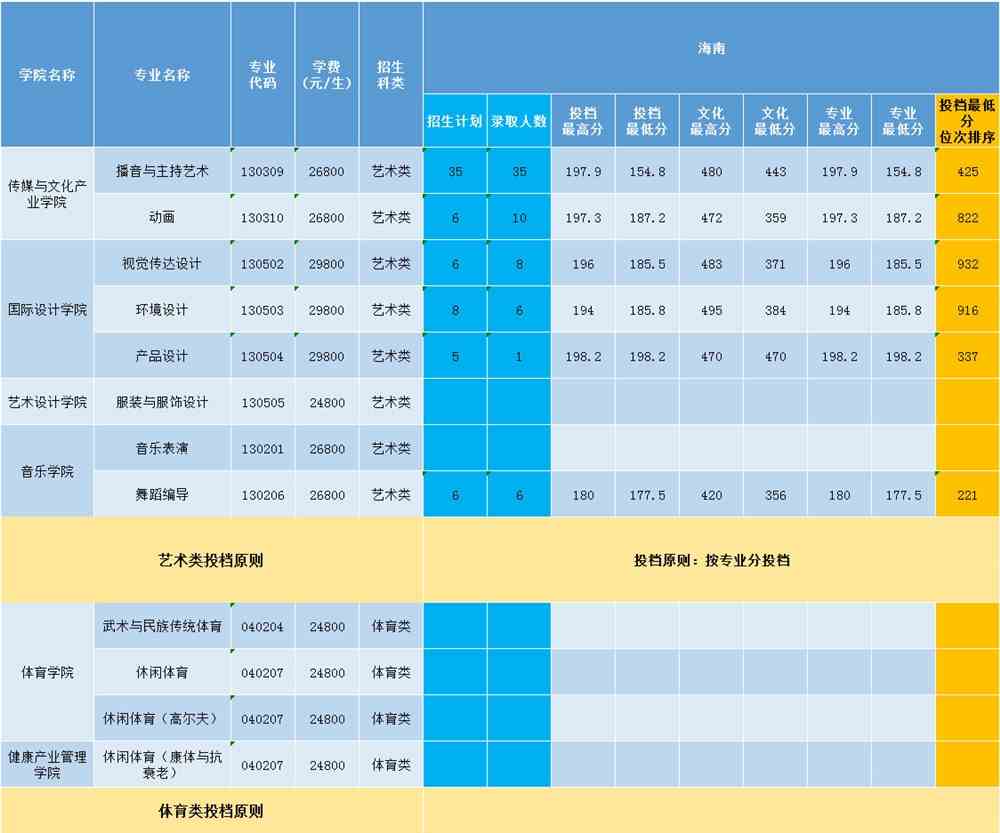 | 学院名称 | 专业名称 | 专业代码 | 学费(元/生) | 招生科类 | 海南 | | | | | | | | |
|---|---|---|---|---|---|---|---|---|---|---|---|---|---|
| | | | | | 招生计划 | 录取人数 | 投档最高分 | 投档最低分 | 文化最高分 | 文化最低分 | 专业最高分 | 专业最低分 | 投档最低分位次排序 |
| 传媒与文化产业学院 | 播音与主持艺术 | 130309 | 26800 | 艺术类 | 35 | 35 | 197.9 | 154.8 | 480 | 443 | 197.9 | 154.8 | 425 |
| | 动画 | 130310 | 26800 | 艺术类 | 6 | 10 | 197.3 | 187.2 | 472 | 359 | 197.3 | 187.2 | 822 |
| 国际设计学院 | 视觉传达设计 | 130502 | 29800 | 艺术类 | 6 | 8 | 196 | 185.5 | 483 | 371 | 196 | 185.5 | 932 |
| | 环境设计 | 130503 | 29800 | 艺术类 | 8 | 6 | 194 | 185.8 | 495 | 384 | 194 | 185.8 | 916 |
| | 产品设计 | 130504 | 29800 | 艺术类 | 5 | 1 | 198.2 | 198.2 | 470 | 470 | 198.2 | 198.2 | 337 |
| 艺术设计学院 | 服装与服饰设计 | 130505 | 24800 | 艺术类 | | | | | | | | | |
| 音乐学院 | 音乐表演 | 130201 | 26800 | 艺术类 | | | | | | | | | |
| | 舞蹈编导 | 130206 | 26800 | 艺术类 | 6 | 6 | 180 | 177.5 | 420 | 356 | 180 | 177.5 | 221 |
| 艺术类投档原则 | | | | | 投档原则：按专业分投档 | | | | | | | | |
| 体育学院 | 武术与民族传统体育 | 040204 | 24800 | 体育类 | | | | | | | | | |
| | 休闲体育 | 040207 | 24800 | 体育类 | | | | | | | | | |
| | 休闲体育（高尔夫） | 040207 | 24800 | 体育类 | | | | | | | | | |
| 健康产业管理学院 | 休闲体育（康体与抗衰老） | 040207 | 24800 | 体育类 | | | | | | | | | |
| 体育类投档原则 | | | | | | | | | | | | | |